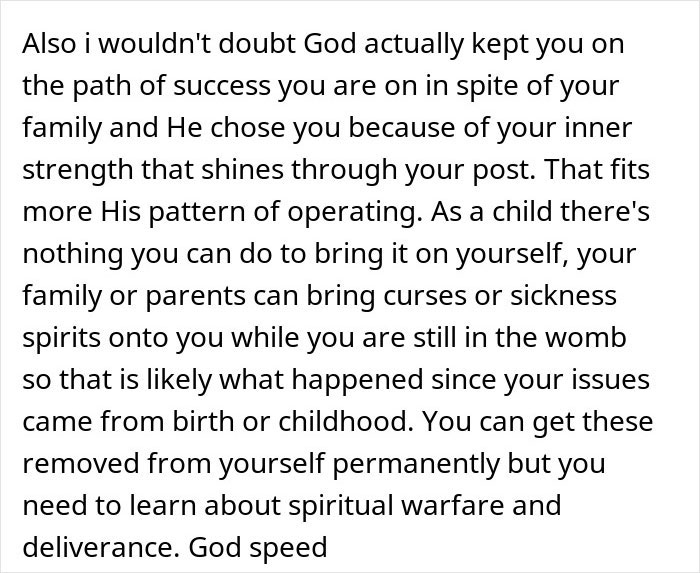 Also i wouldn't doubt God actually kept you on the path of success you are on in spite of your family and He chose you because of your inner strength that shines through your post. That fits more His pattern of operating. As a child there's nothing you can do to bring it on yourself, your family or parents can bring curses or sickness spirits onto you while you are still in the womb so that is likely what happened since your issues came from birth or childhood. You can get these removed from yourself permanently but you need to learn about spiritual warfare and deliverance. God speed